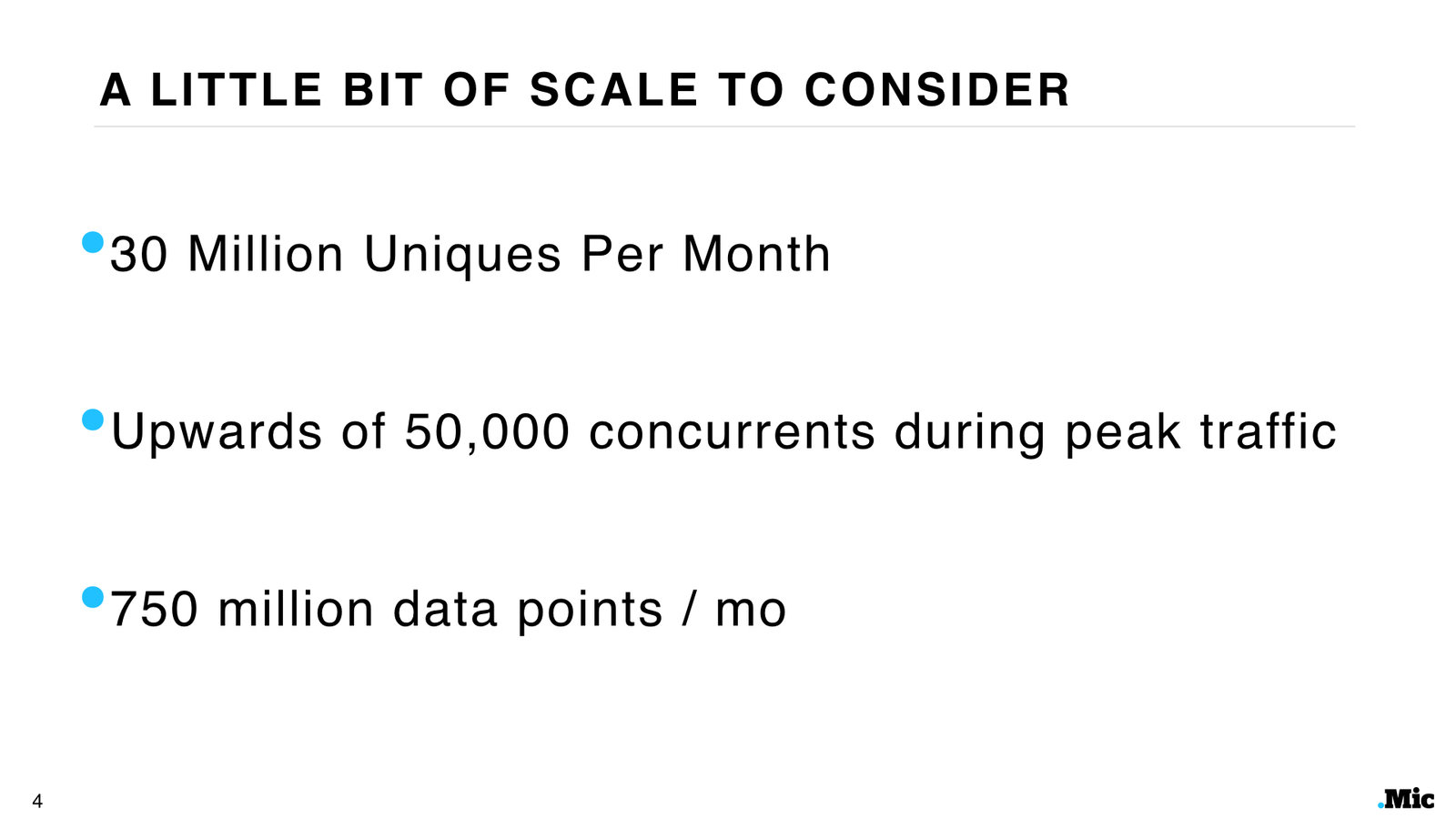 A LITTLE BIT OF SCALE TO CONSIDER

• 30 Million Uniques Per Month

• Upwards of 50,000 concurrents during peak traffic

• 750 million data points / mo

4

.Mic